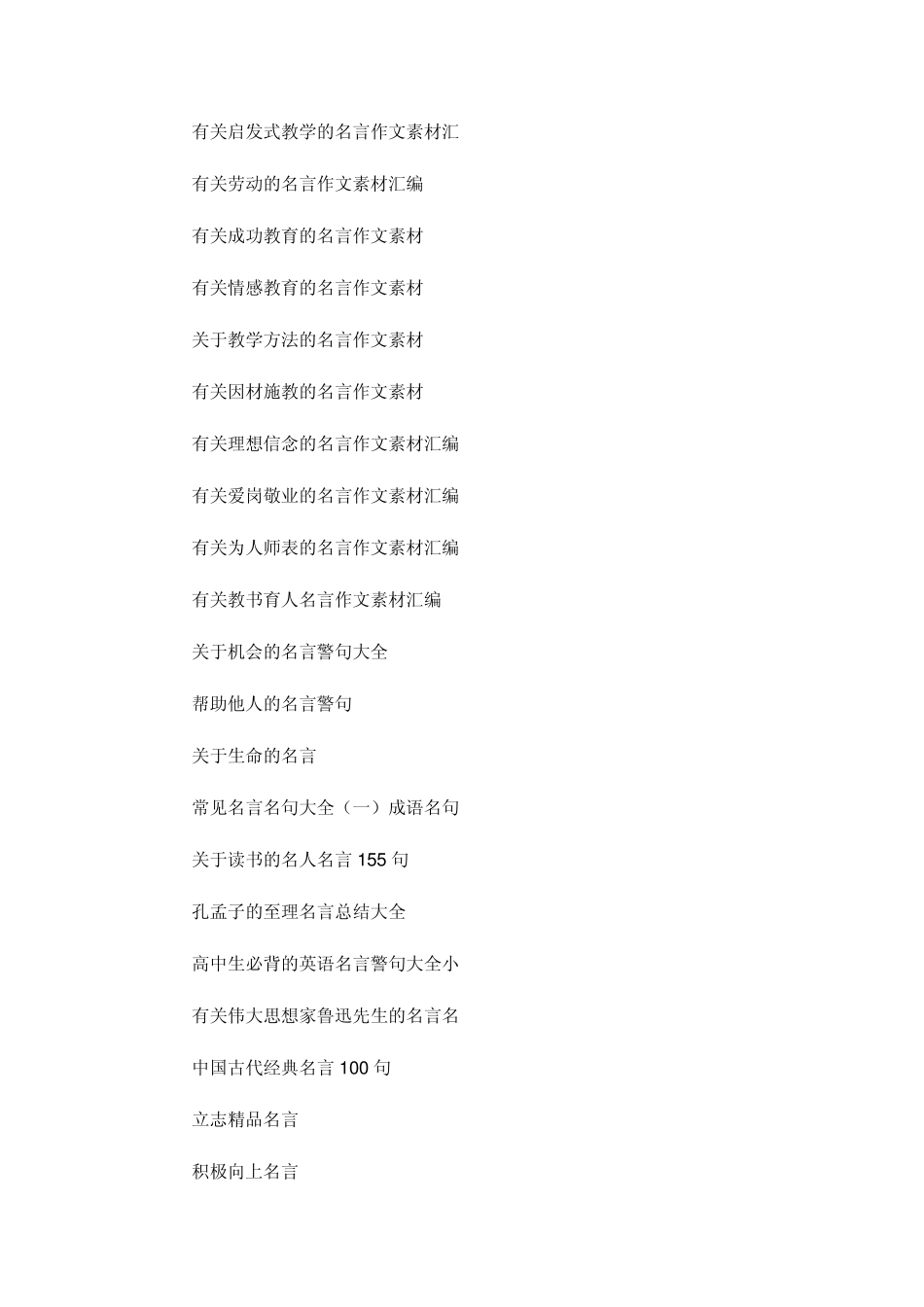 有关启发式教学的名言作文素材汇

有关劳动的名言作文素材汇编

有关成功教育的名言作文素材

有关情感教育的名言作文素材

关于教学方法的名言作文素材

有关因材施教的名言作文素材

有关理想信念的名言作文素材汇编

有关爱岗敬业的名言作文素材汇编

有关为人师表的名言作文素材汇编

有关教书育人名言作文素材汇编

关于机会的名言警句大全

帮助他人的名言警句

关于生命的名言

常见名言名句大全（一）成语名句

关于读书的名人名言 155 句

孔孟子的至理名言总结大全

高中生必背的英语名言警句大全小

有关伟大思想家鲁迅先生的名言名

中国古代经典名言 100 句

立志精品名言

积极向上名言